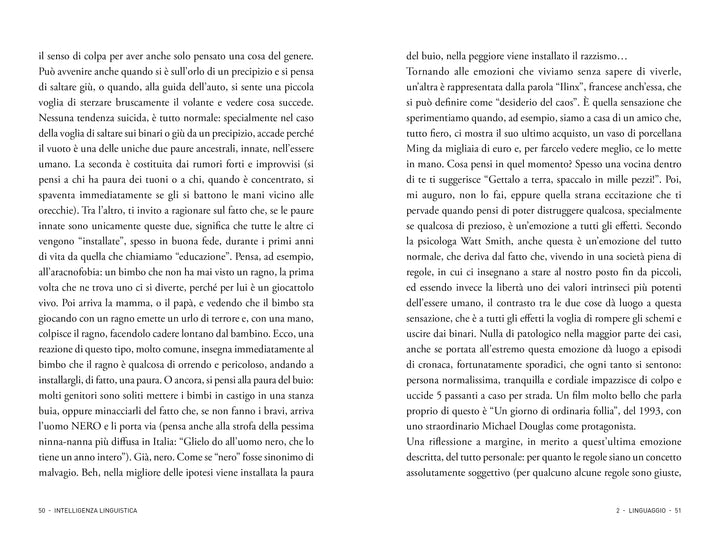 il senso di colpa per aver anche solo pensato una cosa del genere. Può avvenire anche quando si è sull'orlo di un precipizio e si pensa di saltare giù, o quando, alla guida dell'auto, si sente una piccola voglia di sterzare bruscamente il volante e vedere cosa succede. Nessuna tendenza suicida, è tutto normale: specialmente nel caso della voglia di saltare sui binari o giù da un precipizio, accade perché il vuoto è una delle uniche due paure ancestrali, innate, nell'essere umano. La seconda è costituita dai rumori forti e improvvisi (si pensi a chi ha paura dei tuoni o a chi, quando è concentrato, si spaventa immediatamente se gli si battono le mani vicino alle orecchie). Tra l'altro, ti invito a ragionare sul fatto che, se le paure innate sono unicamente queste due, significa che tutte le altre ci vengono "installate", spesso in buona fede, durante i primi anni di vita da quella che chiamiamo "educazione". Pensa, ad esempio, all'aracnofobia: un bimbo che non ha mai visto un ragno, la prima volta che ne trova uno ci si diverte, perché per lui è un giocattolo vivo. Poi arriva la mamma, o il papà, e vedendo che il bimbo sta giocando con un ragno emette un urlo di terrore e, con una mano, colpisce il ragno, facendolo cadere lontano dal bambino. Ecco, una reazione di questo tipo, molto comune, insegna immediatamente al bimbo che il ragno è qualcosa di orrendo e pericoloso, andando a installargli, di fatto, una paura. O ancora, si pensi alla paura del buio: molti genitori sono soliti mettere i bimbi in castigo in una stanza buia, oppure minacciarli del fatto che, se non fanno i bravi, arriva l'uomo NERO e li porta via (pensa anche alla strofa della pessima ninna-nanna più diffusa in Italia: "Glielo do all'uomo nero, che lo tiene un anno intero"). Già, nero. Come se "nero" fosse sinonimo di malvagio. Beh, nella migliore delle ipotesi viene installata la paura

50 - INTELLIGENZA LINGUISTICA

del buio, nella peggiore viene installato il razzismo…
Tornando alle emozioni che viviamo senza sapere di viverle, un'altra è rappresentata dalla parola "Ilinx", francese anch'essa, che si può definire come "desiderio del caos". È quella sensazione che sperimentiamo quando, ad esempio, siamo a casa di un amico che, tutto fiero, ci mostra il suo ultimo acquisto, un vaso di porcellana Ming da migliaia di euro e, per farcelo vedere meglio, ce lo mette in mano. Cosa pensi in quel momento? Spesso una vocina dentro di te ti suggerisce "Gettalo a terra, spaccalo in mille pezzi!". Poi, mi auguro, non lo fai, eppure quella strana eccitazione che ti pervade quando pensi di poter distruggere qualcosa, specialmente se qualcosa di prezioso, è un'emozione a tutti gli effetti. Secondo la psicologa Watt Smith, anche questa è un'emozione del tutto normale, che deriva dal fatto che, vivendo in una società piena di regole, in cui ci insegnano a stare al nostro posto fin da piccoli, ed essendo invece la libertà uno dei valori intrinseci più potenti dell'essere umano, il contrasto tra le due cose dà luogo a questa sensazione, che è a tutti gli effetti la voglia di rompere gli schemi e uscire dai binari. Nulla di patologico nella maggior parte dei casi, anche se portata all'estremo questa emozione dà luogo a episodi di cronaca, fortunatamente sporadici, che ogni tanto si sentono: persona normalissima, tranquilla e cordiale impazzisce di colpo e uccide 5 passanti a caso per strada. Un film molto bello che parla proprio di questo è "Un giorno di ordinaria follia", del 1993, con uno straordinario Michael Douglas come protagonista.
Una riflessione a margine, in merito a quest'ultima emozione descritta, del tutto personale: per quanto le regole siano un concetto assolutamente soggettivo (per qualcuno alcune regole sono giuste,

2 - LINGUAGGIO - 51